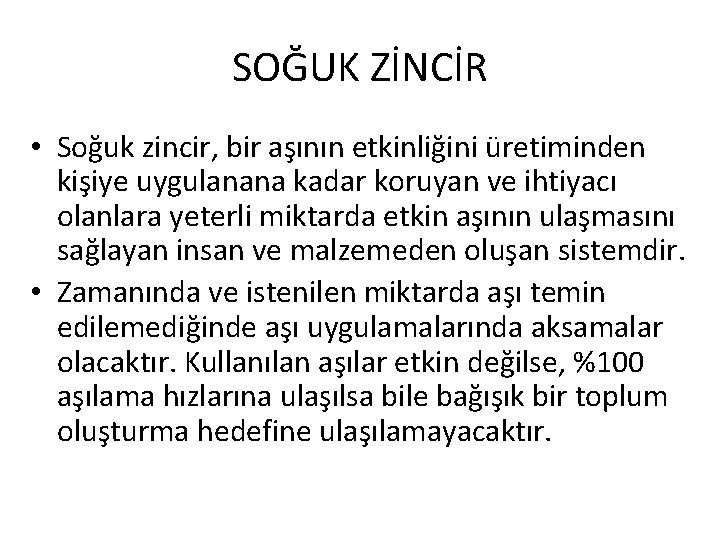 SOĞUK ZİNCİR

• Soğuk zincir, bir aşının etkinliğini üretiminden kişiye uygulanana kadar koruyan ve ihtiyacı olanlara yeterli miktarda etkin aşının ulaşmasını sağlayan insan ve malzemeden oluşan sistemdir.

• Zamanında ve istenilen miktarda aşı temin edilemediğinde aşı uygulamalarında aksamalar olacaktır. Kullanılan aşılar etkin değilse, %100 aşılama hızlarına ulaşılsa bile bağışık bir toplum oluşturma hedefine ulaşılamayacaktır.